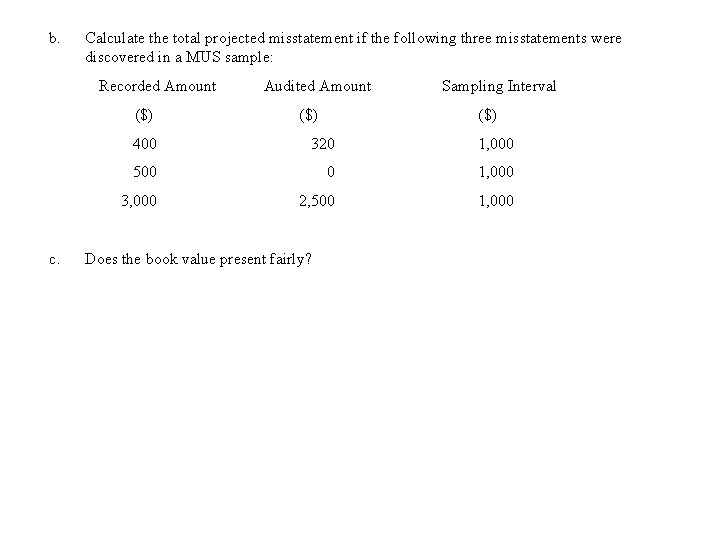 b. Calculate the total projected misstatement if the following three misstatements were discovered in a MUS sample:

| Recorded Amount | Audited Amount | Sampling Interval |
|---|---|---|
| ($) | ($) | ($) |
| 400 | 320 | 1,000 |
| 500 | 0 | 1,000 |
| 3,000 | 2,500 | 1,000 |

c. Does the book value present fairly?